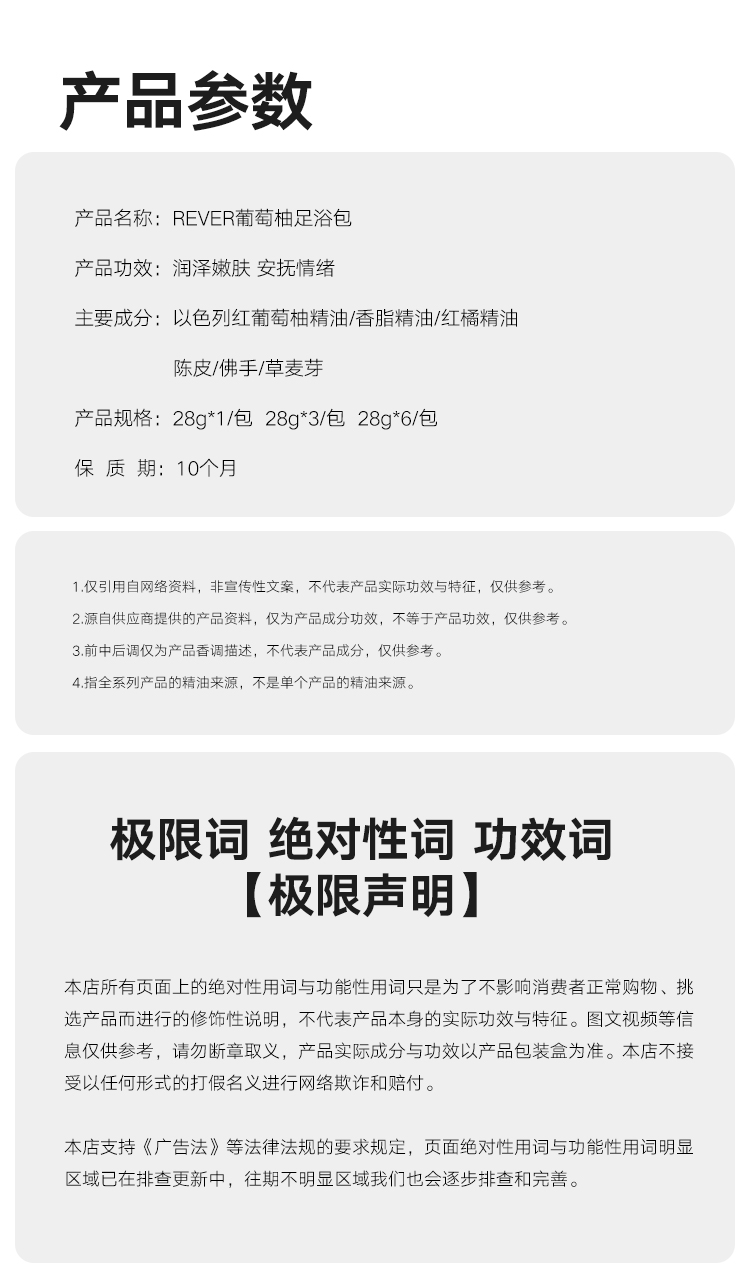 产品参数

产品名称：REVER葡萄柚足浴包

产品功效：润泽嫩肤 安抚情绪

主要成分：以色列红葡萄柚精油/香脂精油/红橘精油
陈皮/佛手/草麦芽

产品规格：28g*1/包 28g*3/包 28g*6/包

保 质 期：10个月

1.仅引用自网络资料，非宣传性文案，不代表产品实际功效与特征，仅供参考。
2.源自供应商提供的产品资料，仅为产品成分功效，不等于产品功效，仅供参考。
3.前中后调仅为产品香调描述，不代表产品成分，仅供参考。
4.指全系列产品的精油来源，不是单个产品的精油来源。

极限词 绝对性词 功效词
【极限声明】

本店所有页面上的绝对性用词与功能性用词只是为了不影响消费者正常购物、挑选产品而进行的修饰性说明，不代表产品本身的实际功效与特征。图文视频等信息仅供参考，请勿断章取义，产品实际成分与功效以产品包装盒为准。本店不接受以任何形式的打假名义进行网络欺诈和赔付。

本店支持《广告法》等法律法规的要求规定，页面绝对性用词与功能性用词明显区域已在排查更新中，往期不明显区域我们也会逐步排查和完善。